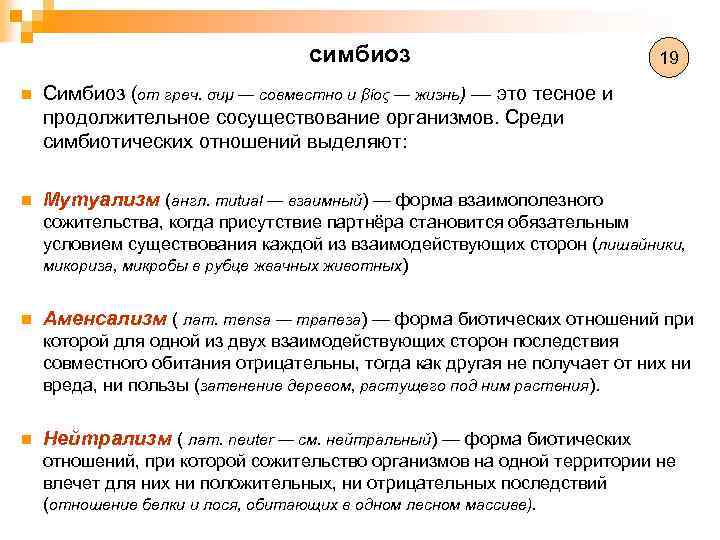 симбиоз

19

Симбиоз (от греч. συμ — совместно и βίος — жизнь) — это тесное и продолжительное сосуществование организмов. Среди симбиотических отношений выделяют:

Мутуализм (англ. mutual — взаимный) — форма взаимополезного сожительства, когда присутствие партнёра становится обязательным условием существования каждой из взаимодействующих сторон (лишайники, микориза, микробы в рубце жвачных животных)

Аменсализм ( лат. mensa — трапеза) — форма биотических отношений при которой для одной из двух взаимодействующих сторон последствия совместного обитания отрицательны, тогда как другая не получает от них ни вреда, ни пользы (затенение деревом, растущего под ним растения).

Нейтрализм ( лат. neuter — см. нейтральный) — форма биотических отношений, при которой сожительство организмов на одной территории не влечет для них ни положительных, ни отрицательных последствий (отношение белки и лося, обитающих в одном лесном массиве).